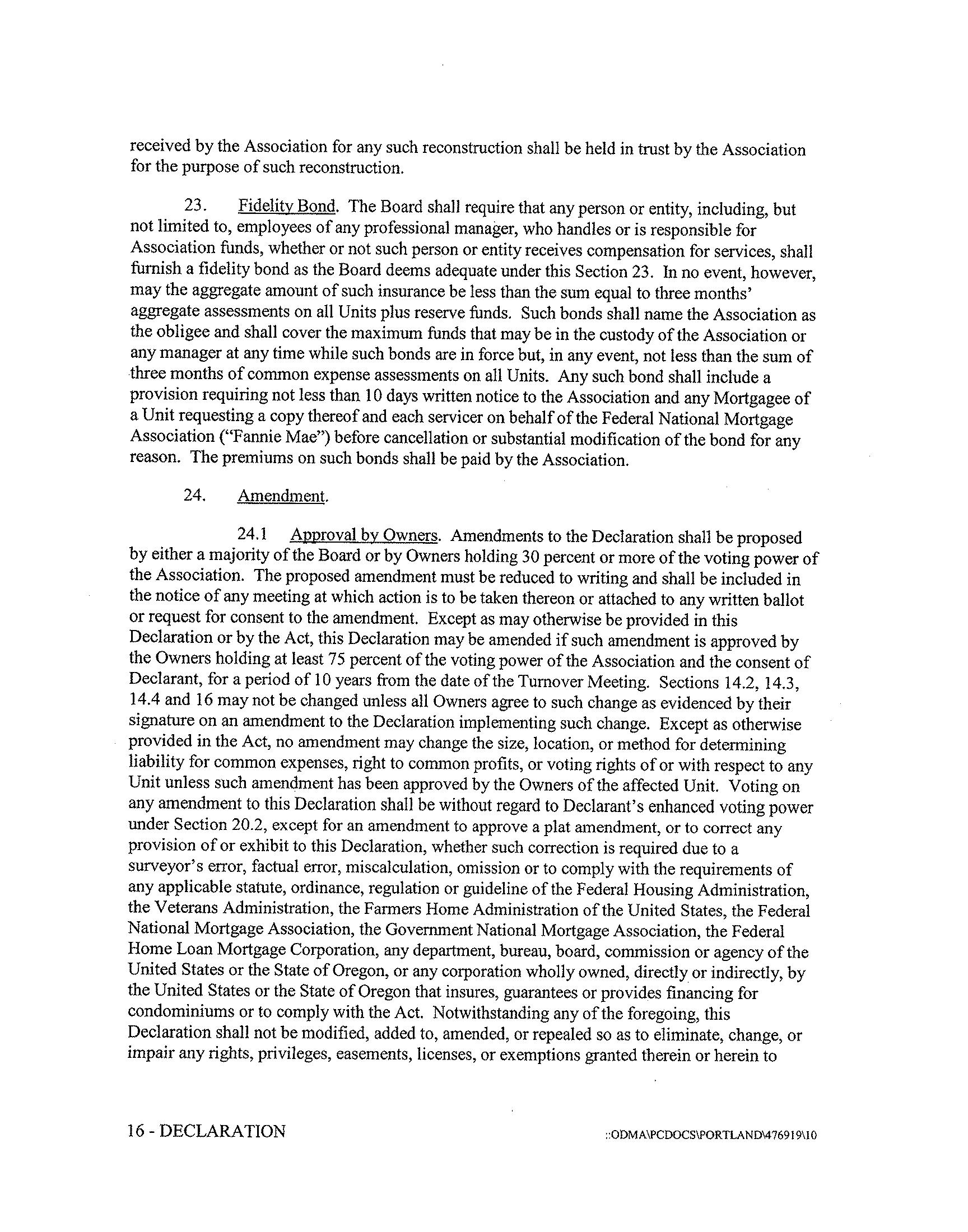 received by the Association for any such reconstruction shall be held in trust by the Association for the purpose of such reconstruction.

23. Fidelity Bond. The Board shall require that any person or entity, including, but not limited to, employees of any professional manager, who handles or is responsible for Association funds, whether or not such person or entity receives compensation for services, shall furnish a fidelity bond as the Board deems adequate under this Section 23. In no event, however, may the aggregate amount of such insurance be less than the sum equal to three months' aggregate assessments on all Units plus reserve funds. Such bonds shall name the Association as the obligee and shall cover the maximum funds that may be in the custody of the Association or any manager at any time while such bonds are in force but, in any event, not less than the sum of three months of common expense assessments on all Units. Any such bond shall include a provision requiring not less than 10 days written notice to the Association and any Mortgagee of a Unit requesting a copy thereof and each servicer on behalf of the Federal National Mortgage Association ("Fannie Mae") before cancellation or substantial modification of the bond for any reason. The premiums on such bonds shall be paid by the Association.

24. Amendment.

24.1 Approval by Owners. Amendments to the Declaration shall be proposed by either a majority of the Board or by Owners holding 30 percent or more of the voting power of the Association. The proposed amendment must be reduced to writing and shall be included in the notice of any meeting at which action is to be taken thereon or attached to any written ballot or request for consent to the amendment. Except as may otherwise be provided in this Declaration or by the Act, this Declaration may be amended if such amendment is approved by the Owners holding at least 75 percent of the voting power of the Association and the consent of Declarant, for a period of 10 years from the date of the Turnover Meeting. Sections 14.2, 14.3, 14.4 and 16 may not be changed unless all Owners agree to such change as evidenced by their signature on an amendment to the Declaration implementing such change. Except as otherwise provided in the Act, no amendment may change the size, location, or method for determining liability for common expenses, right to common profits, or voting rights of or with respect to any Unit unless such amendment has been approved by the Owners of the affected Unit. Voting on any amendment to this Declaration shall be without regard to Declarant's enhanced voting power under Section 20.2, except for an amendment to approve a plat amendment, or to correct any provision of or exhibit to this Declaration, whether such correction is required due to a surveyor's error, factual error, miscalculation, omission or to comply with the requirements of any applicable statute, ordinance, regulation or guideline of the Federal Housing Administration, the Veterans Administration, the Farmers Home Administration of the United States, the Federal National Mortgage Association, the Government National Mortgage Association, the Federal Home Loan Mortgage Corporation, any department, bureau, board, commission or agency of the United States or the State of Oregon, or any corporation wholly owned, directly or indirectly, by the United States or the State of Oregon that insures, guarantees or provides financing for condominiums or to comply with the Act. Notwithstanding any of the foregoing, this Declaration shall not be modified, added to, amended, or repealed so as to eliminate, change, or impair any rights, privileges, easements, licenses, or exemptions granted therein or herein to

16 - DECLARATION ::ODMA\PCDOCS\PORTLAND\476919\10